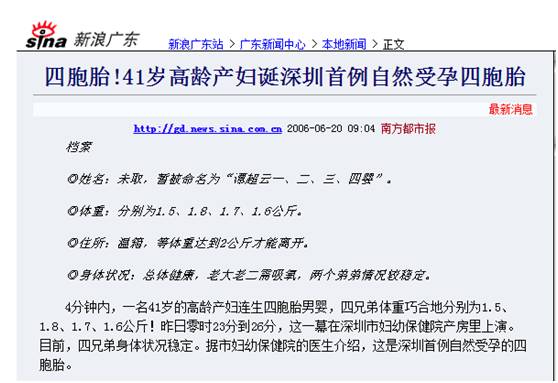 sina 新浪广东 新浪广东站 > 广东新闻中心 > 本地新闻 > 正文

四胞胎！41岁高龄产妇诞深圳首例自然受孕四胞胎

最新消息

http://gd.news.sina.com.cn 2006-06-20 09:04 南方都市报

档案

◎姓名：未取，暂被命名为“谭超云一、二、三、四婴”。

◎体重：分别为1.5、1.8、1.7、1.6公斤。

◎住所：温箱，等体重达到2公斤才能离开。

◎身体状况：总体健康，老大老二需吸氧，两个弟弟情况较稳定。

4分钟内，一名41岁的高龄产妇连生四胞胎男婴，四兄弟体重巧合地分别为1.5、1.8、1.7、1.6公斤！昨日零时23分到26分，这一幕在深圳市妇幼保健院产房里上演。目前，四兄弟身体状况稳定。据市妇幼保健院的医生介绍，这是深圳首例自然受孕的四胞胎。